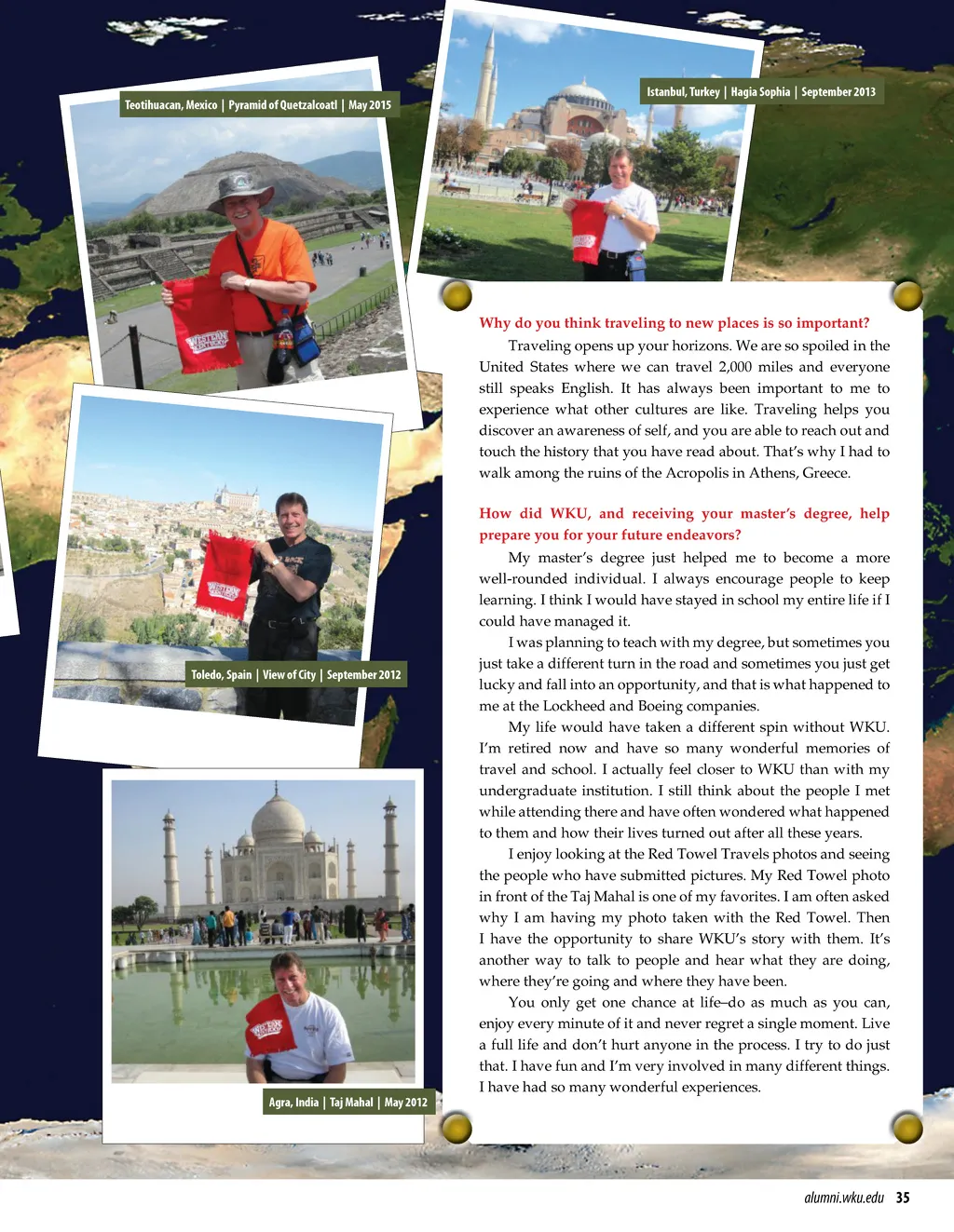 Teotihuacan, Mexico | Pyramid of Quetzalcoatl | May 2015

Istanbul, Turkey | Hagia Sophia | September 2013

Toledo, Spain | View of City | September 2012

Agra, India | Taj Mahal | May 2012

Why do you think traveling to new places is so important?

Traveling opens up your horizons. We are so spoiled in the United States where we can travel 2,000 miles and everyone still speaks English. It has always been important to me to experience what other cultures are like. Traveling helps you discover an awareness of self, and you are able to reach out and touch the history that you have read about. That's why I had to walk among the ruins of the Acropolis in Athens, Greece.

How did WKU, and receiving your master's degree, help prepare you for your future endeavors?

My master's degree just helped me to become a more well-rounded individual. I always encourage people to keep learning. I think I would have stayed in school my entire life if I could have managed it.

I was planning to teach with my degree, but sometimes you just take a different turn in the road and sometimes you just get lucky and fall into an opportunity, and that is what happened to me at the Lockheed and Boeing companies.

My life would have taken a different spin without WKU. I'm retired now and have so many wonderful memories of travel and school. I actually feel closer to WKU than with my undergraduate institution. I still think about the people I met while attending there and have often wondered what happened to them and how their lives turned out after all these years.

I enjoy looking at the Red Towel Travels photos and seeing the people who have submitted pictures. My Red Towel photo in front of the Taj Mahal is one of my favorites. I am often asked why I am having my photo taken with the Red Towel. Then I have the opportunity to share WKU's story with them. It's another way to talk to people and hear what they are doing, where they're going and where they have been.

You only get one chance at life–do as much as you can, enjoy every minute of it and never regret a single moment. Live a full life and don't hurt anyone in the process. I try to do just that. I have fun and I'm very involved in many different things. I have had so many wonderful experiences.

alumni.wku.edu 35